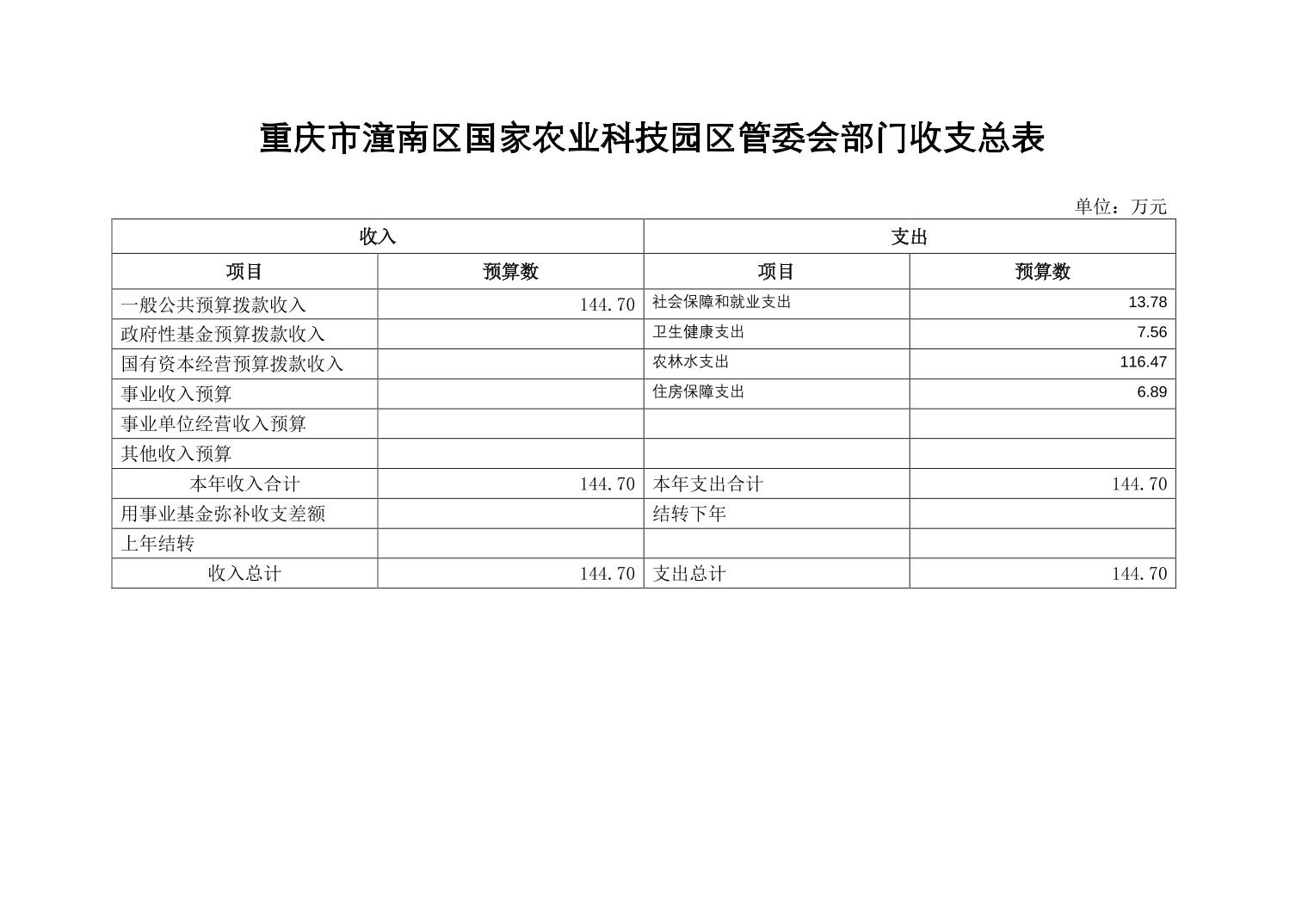 重庆市潼南区国家农业科技园区管委会部门收支总表

单位：万元

| 收入 | | 支出 | |
|---|---|---|---|
| 项目 | 预算数 | 项目 | 预算数 |
| 一般公共预算拨款收入 | 144.70 | 社会保障和就业支出 | 13.78 |
| 政府性基金预算拨款收入 | | 卫生健康支出 | 7.56 |
| 国有资本经营预算拨款收入 | | 农林水支出 | 116.47 |
| 事业收入预算 | | 住房保障支出 | 6.89 |
| 事业单位经营收入预算 | | | |
| 其他收入预算 | | | |
| 本年收入合计 | 144.70 | 本年支出合计 | 144.70 |
| 用事业基金弥补收支差额 | | 结转下年 | |
| 上年结转 | | | |
| 收入总计 | 144.70 | 支出总计 | 144.70 |